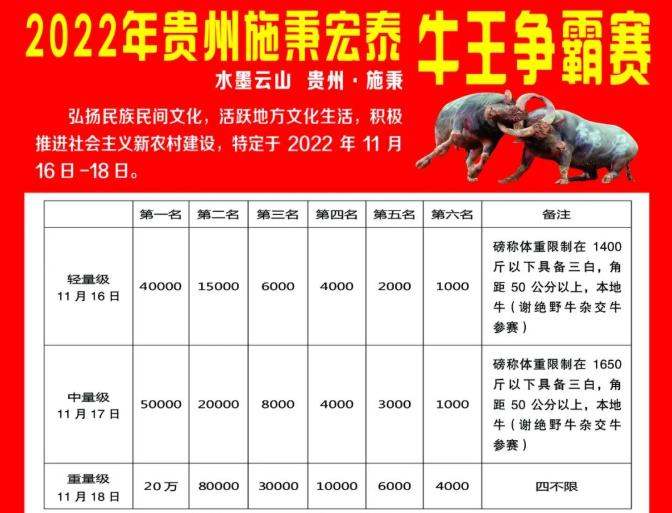 2022年贵州施秉宏泰 牛王争霸赛

水墨云山 贵州·施秉

弘扬民族民间文化，活跃地方文化生活，积极推进社会主义新农村建设，特定于2022年11月16日-18日。

|  | 第一名 | 第二名 | 第三名 | 第四名 | 第五名 | 第六名 | 备注 |
|---|---|---|---|---|---|---|---|
| 轻量级 11月16日 | 40000 | 15000 | 6000 | 4000 | 2000 | 1000 | 磅称体重限制在1400斤以下具备三白，角距50公分以上，本地牛（谢绝野牛杂交牛参赛） |
| 中量级 11月17日 | 50000 | 20000 | 8000 | 4000 | 3000 | 1000 | 磅称体重限制在1650斤以下具备三白，角距50公分以上，本地牛（谢绝野牛杂交牛参赛） |
| 重量级 11月18日 | 20万 | 80000 | 30000 | 10000 | 6000 | 4000 | 四不限 |